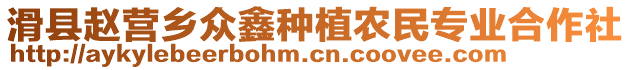 滑县赵营乡众鑫种植农民专业合作社
http://aykylebeerbohm.cn.coovee.com